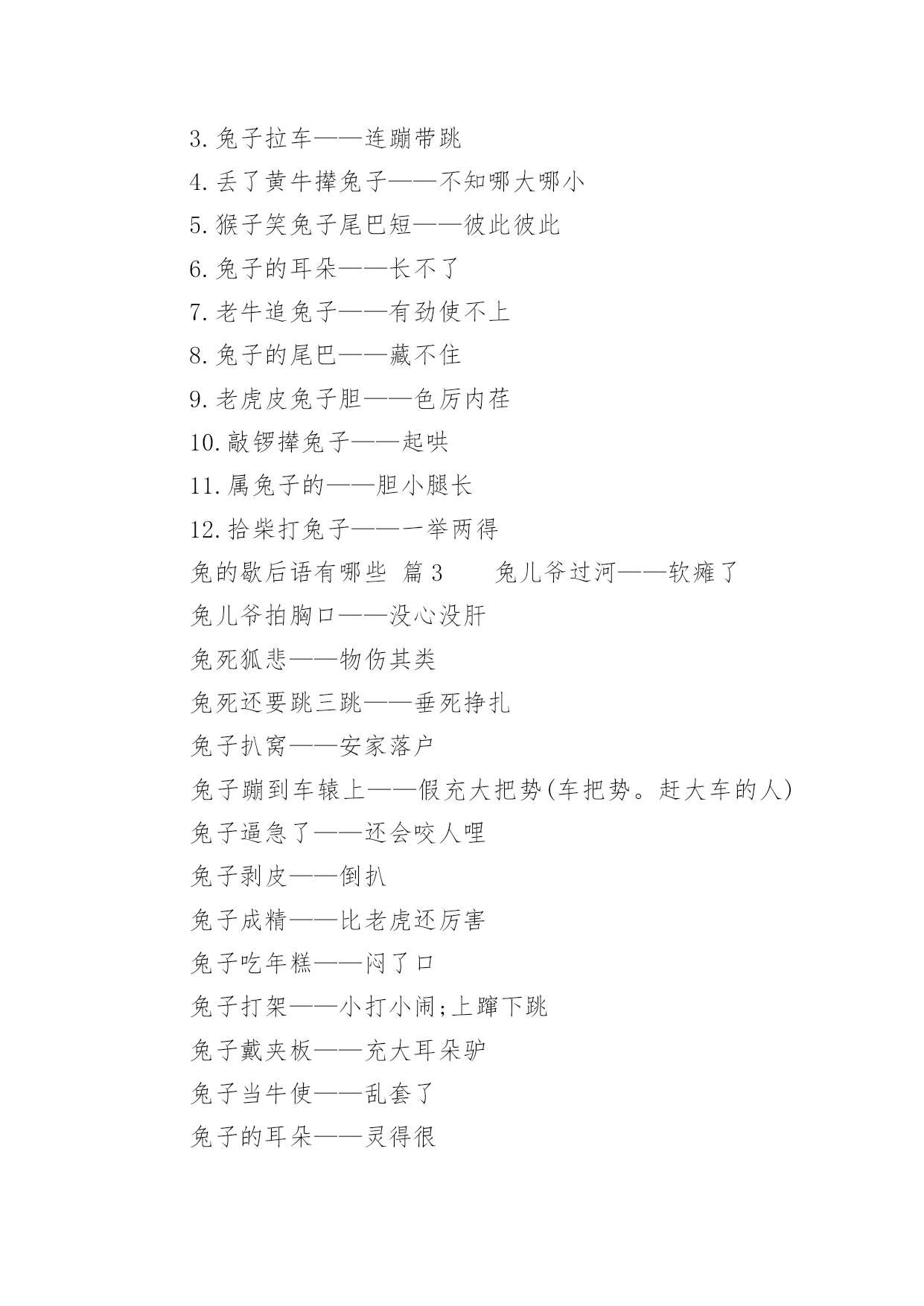 3. 兔子拉车——连蹦带跳

4. 丢了黄牛撵兔子——不知哪大哪小

5. 猴子笑兔子尾巴短——彼此彼此

6. 兔子的耳朵——长不了

7. 老牛追兔子——有劲使不上

8. 兔子的尾巴——藏不住

9. 老虎皮兔子胆——色厉内荏

10. 敲锣撵兔子——起哄

11. 属兔子的——胆小腿长

12. 拾柴打兔子——一举两得

兔的歇后语有哪些 篇 3　　兔儿爷过河——软瘫了

兔儿爷拍胸口——没心没肝

兔死狐悲——物伤其类

兔死还要跳三跳——垂死挣扎

兔子扒窝——安家落户

兔子蹦到车辕上——假充大把势(车把势。赶大车的人)

兔子逼急了——还会咬人哩

兔子剥皮——倒扒

兔子成精——比老虎还厉害

兔子吃年糕——闷了口

兔子打架——小打小闹;上蹿下跳

兔子戴夹板——充大耳朵驴

兔子当牛使——乱套了

兔子的耳朵——灵得很